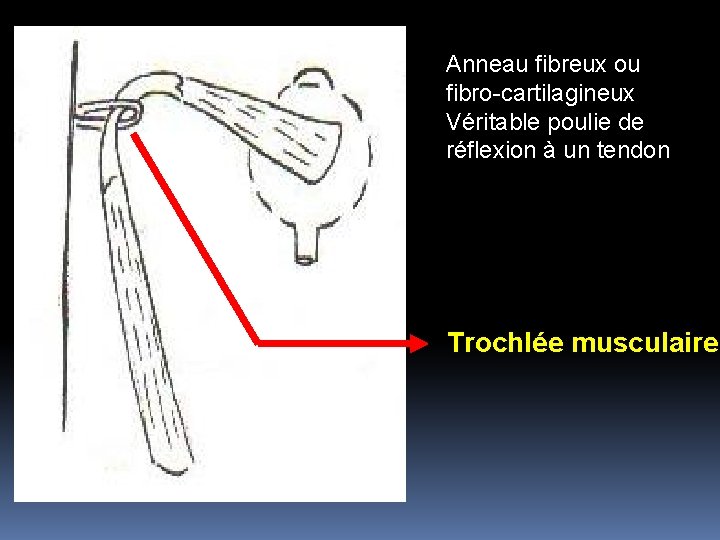 Anneau fibreux ou fibro-cartilagineux
Véritable poulie de réflexion à un tendon

Trochlée musculaire